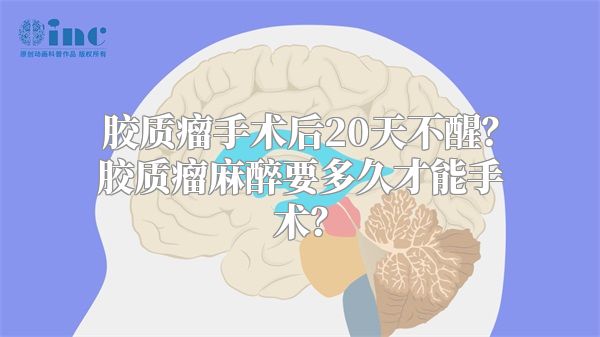 inc
原创动画科普作品 版权所有

胶质瘤手术后20天不醒?胶质瘤麻醉要多久才能手术?